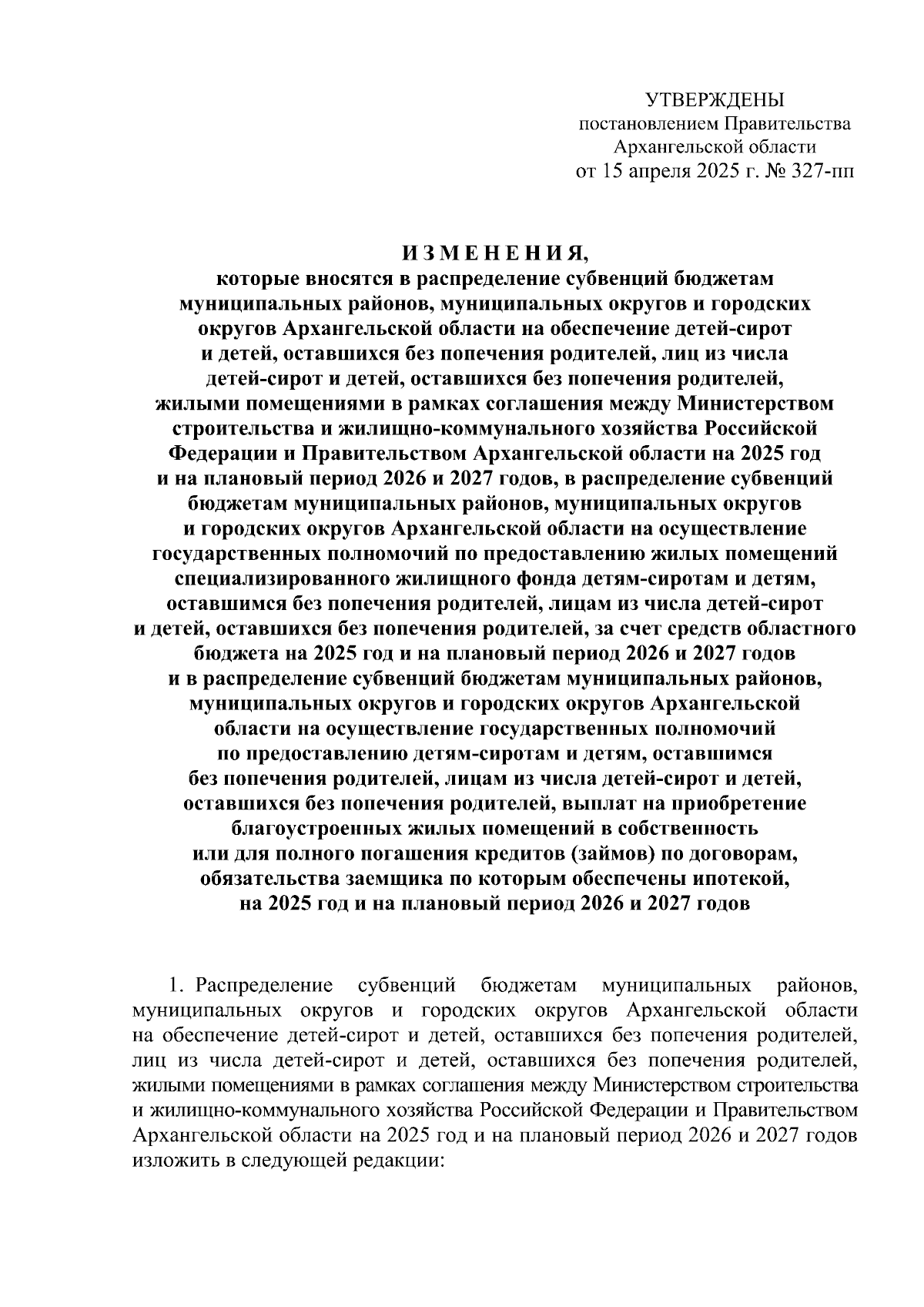 УТВЕРЖДЕНЫ
постановлением Правительства
Архангельской области
от 15 апреля 2025 г. № 327-пп

И З М Е Н Е Н И Я,
которые вносятся в распределение субвенций бюджетам муниципальных районов, муниципальных округов и городских округов Архангельской области на обеспечение детей-сирот и детей, оставшихся без попечения родителей, лиц из числа детей-сирот и детей, оставшихся без попечения родителей, жилыми помещениями в рамках соглашения между Министерством строительства и жилищно-коммунального хозяйства Российской Федерации и Правительством Архангельской области на 2025 год и на плановый период 2026 и 2027 годов, в распределение субвенций бюджетам муниципальных районов, муниципальных округов и городских округов Архангельской области на осуществление государственных полномочий по предоставлению жилых помещений специализированного жилищного фонда детям-сиротам и детям, оставшимся без попечения родителей, лицам из числа детей-сирот и детей, оставшихся без попечения родителей, за счет средств областного бюджета на 2025 год и на плановый период 2026 и 2027 годов и в распределение субвенций бюджетам муниципальных районов, муниципальных округов и городских округов Архангельской области на осуществление государственных полномочий по предоставлению детям-сиротам и детям, оставшимся без попечения родителей, лицам из числа детей-сирот и детей, оставшихся без попечения родителей, выплат на приобретение благоустроенных жилых помещений в собственность или для полного погашения кредитов (займов) по договорам, обязательства заемщика по которым обеспечены ипотекой, на 2025 год и на плановый период 2026 и 2027 годов

1. Распределение субвенций бюджетам муниципальных районов, муниципальных округов и городских округов Архангельской области на обеспечение детей-сирот и детей, оставшихся без попечения родителей, лиц из числа детей-сирот и детей, оставшихся без попечения родителей, жилыми помещениями в рамках соглашения между Министерством строительства и жилищно-коммунального хозяйства Российской Федерации и Правительством Архангельской области на 2025 год и на плановый период 2026 и 2027 годов изложить в следующей редакции: